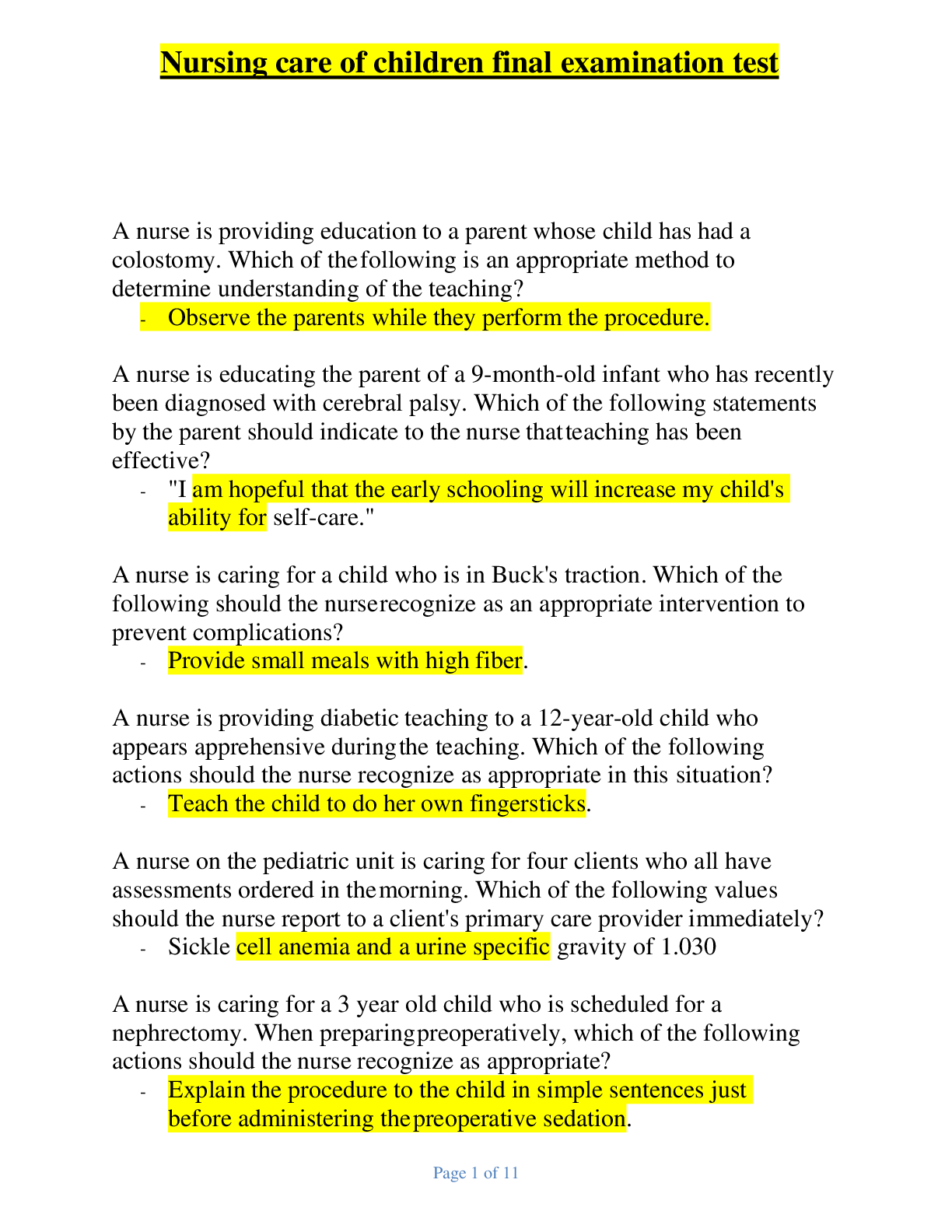 Nursing care of children final examination test

A nurse is providing education to a parent whose child has had a colostomy. Which of the following is an appropriate method to determine understanding of the teaching?

- Observe the parents while they perform the procedure.

A nurse is educating the parent of a 9-month-old infant who has recently been diagnosed with cerebral palsy. Which of the following statements by the parent should indicate to the nurse that teaching has been effective?

- "I am hopeful that the early schooling will increase my child's ability for self-care."

A nurse is caring for a child who is in Buck's traction. Which of the following should the nurse recognize as an appropriate intervention to prevent complications?

- Provide small meals with high fiber.

A nurse is providing diabetic teaching to a 12-year-old child who appears apprehensive during the teaching. Which of the following actions should the nurse recognize as appropriate in this situation?

- Teach the child to do her own fingersticks.

A nurse on the pediatric unit is caring for four clients who all have assessments ordered in the morning. Which of the following values should the nurse report to a client's primary care provider immediately?

- Sickle cell anemia and a urine specific gravity of 1.030

A nurse is caring for a 3 year old child who is scheduled for a nephrectomy. When preparing preoperatively, which of the following actions should the nurse recognize as appropriate?

- Explain the procedure to the child in simple sentences just before administering the preoperative sedation.

Page 1 of 11